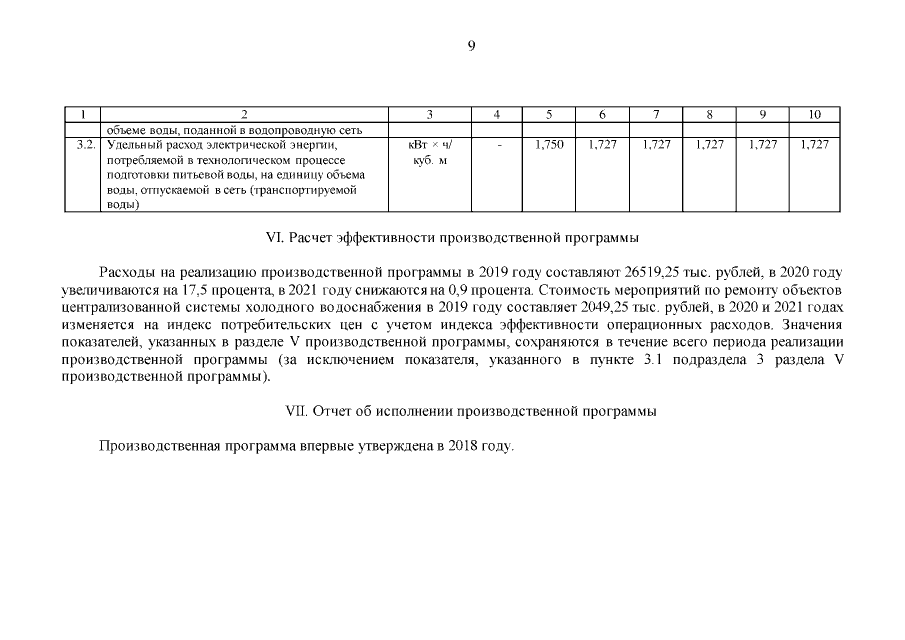 9

| 1 | 2 | 3 | 4 | 5 | 6 | 7 | 8 | 9 | 10 |
|---|---|---|---|---|---|---|---|---|---|
| | объеме воды, поданной в водопроводную сеть | | | | | | | | |
| 3.2. | Удельный расход электрической энергии, потребляемой в технологическом процессе подготовки питьевой воды, на единицу объема воды, отпускаемой в сеть (транспортируемой воды) | кВт × ч/ куб. м | - | 1,750 | 1,727 | 1,727 | 1,727 | 1,727 | 1,727 |

VI. Расчет эффективности производственной программы

Расходы на реализацию производственной программы в 2019 году составляют 26519,25 тыс. рублей, в 2020 году увеличиваются на 17,5 процента, в 2021 году снижаются на 0,9 процента. Стоимость мероприятий по ремонту объектов централизованной системы холодного водоснабжения в 2019 году составляет 2049,25 тыс. рублей, в 2020 и 2021 годах изменяется на индекс потребительских цен с учетом индекса эффективности операционных расходов. Значения показателей, указанных в разделе V производственной программы, сохраняются в течение всего периода реализации производственной программы (за исключением показателя, указанного в пункте 3.1 подраздела 3 раздела V производственной программы).

VII. Отчет об исполнении производственной программы

Производственная программа впервые утверждена в 2018 году.